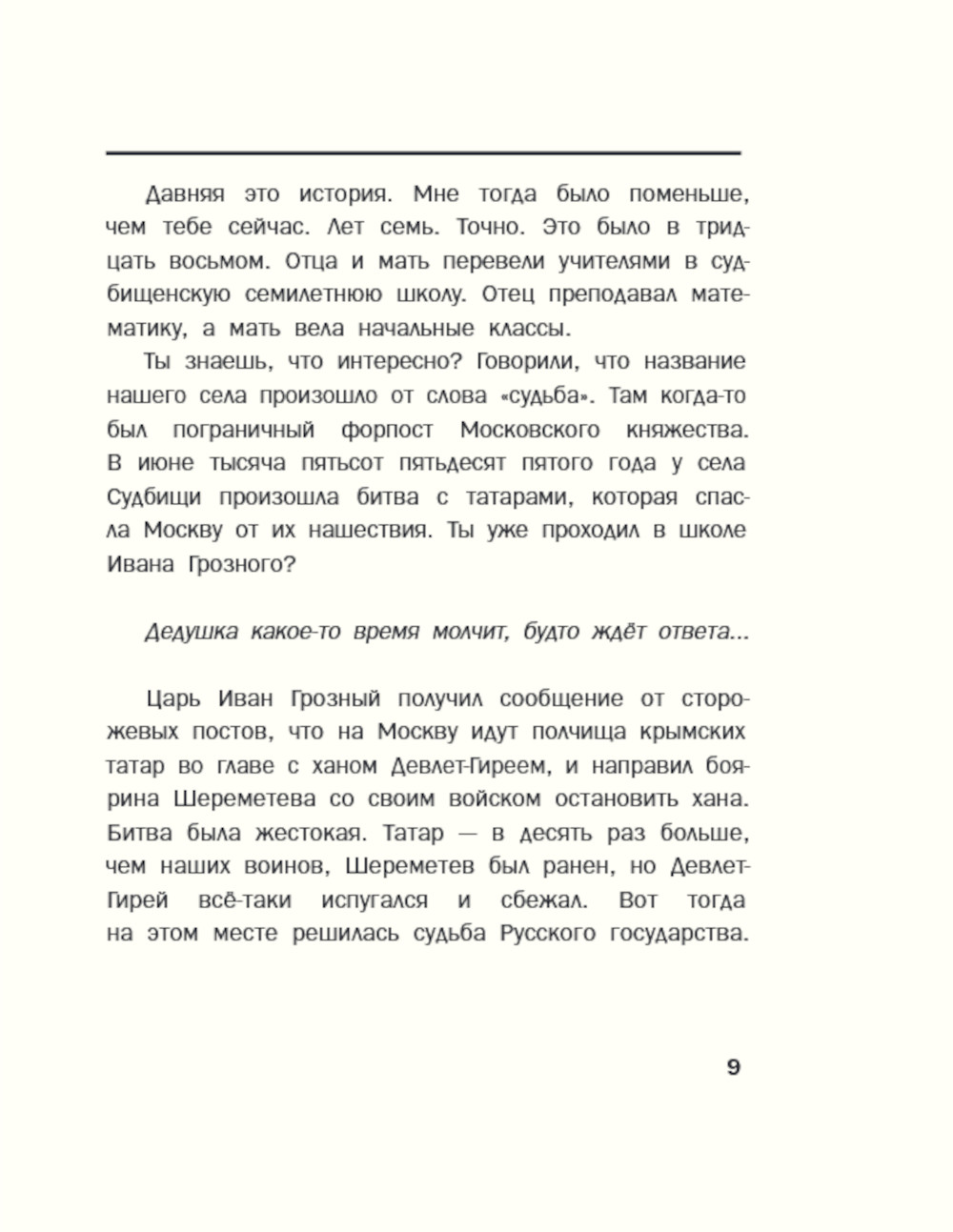 Давняя это история. Мне тогда было поменьше, чем тебе сейчас. Лет семь. Точно. Это было в тридцать восьмом. Отца и мать перевели учителями в судбищенскую семилетнюю школу. Отец преподавал математику, а мать вела начальные классы.

Ты знаешь, что интересно? Говорили, что название нашего села произошло от слова «судьба». Там когда-то был пограничный форпост Московского княжества. В июне тысяча пятьсот пятьдесят пятого года у села Судбищи произошла битва с татарами, которая спасла Москву от их нашествия. Ты уже проходил в школе Ивана Грозного?

Дедушка какое-то время молчит, будто ждёт ответа...

Царь Иван Грозный получил сообщение от сторожевых постов, что на Москву идут полчища крымских татар во главе с ханом Девлет-Гиреем, и направил боярина Шереметева со своим войском остановить хана. Битва была жестокая. Татар — в десять раз больше, чем наших воинов, Шереметев был ранен, но Девлет-Гирей всё-таки испугался и сбежал. Вот тогда на этом месте решилась судьба Русского государства.

9